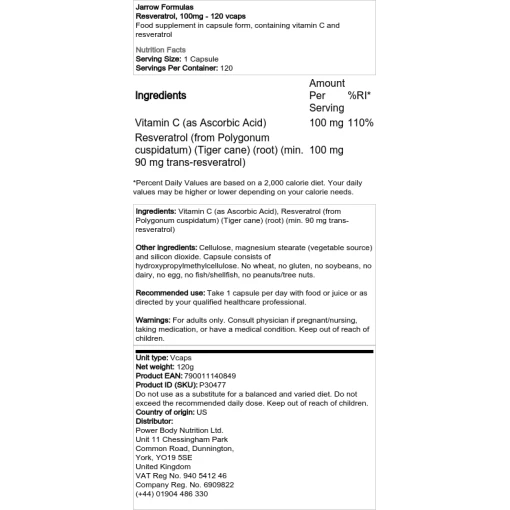 Jarrow Formulas
Resveratrol, 100mg - 120 vcaps
Food supplement in capsule form, containing vitamin C and resveratrol

Nutrition Facts
Serving Size: 1 Capsule
Servings Per Container: 120

| Ingredients | Amount Per Serving | %RI* |
|---|---|---|
| Vitamin C (as Ascorbic Acid) | 100 mg | 110% |
| Resveratrol (from Polygonum cuspidatum) (Tiger cane) (root) (min. 90 mg trans-resveratrol) | 100 mg | |

*Percent Daily Values are based on a 2,000 calorie diet. Your daily values may be higher or lower depending on your calorie needs.

Ingredients: Vitamin C (as Ascorbic Acid), Resveratrol (from Polygonum cuspidatum) (Tiger cane) (root) (min. 90 mg trans-resveratrol)

Other ingredients: Cellulose, magnesium stearate (vegetable source) and silicon dioxide. Capsule consists of hydroxypropylmethylcellulose. No wheat, no gluten, no soybeans, no dairy, no egg, no fish/shellfish, no peanuts/tree nuts.

Recommended use: Take 1 capsule per day with food or juice or as directed by your qualified healthcare professional.

Warnings: For adults only. Consult physician if pregnant/nursing, taking medication, or have a medical condition. Keep out of reach of children.

Unit type: Vcaps
Net weight: 120g
Product EAN: 790011140849
Product ID (SKU): P30477
Do not use as a substitute for a balanced and varied diet. Do not exceed the recommended daily dose. Keep out of reach of children.
Country of origin: US
Distributor:
Power Body Nutrition Ltd.
Unit 11 Chessingham Park
Common Road, Dunnington,
York, YO19 5SE
United Kingdom
VAT Reg No. 940 5412 46
Company Reg. No. 6909822
(+44) 01904 486 330